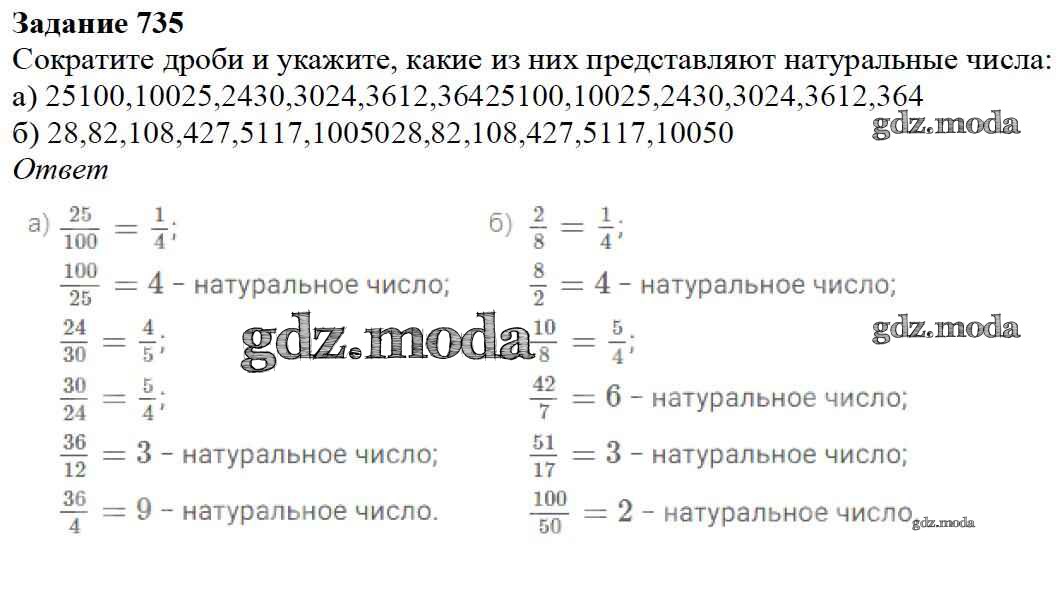 Задание 735
Сократите дроби и укажите, какие из них представляют натуральные числа:
а) 25100,10025,2430,3024,3612,36425100,10025,2430,3024,3612,364
б) 28,82,108,427,5117,1005028,82,108,427,5117,10050
Ответ

а) $\frac{25}{100} = \frac{1}{4}$;
$\frac{100}{25} = 4$ - натуральное число;
$\frac{24}{30} = \frac{4}{5}$;
$\frac{30}{24} = \frac{5}{4}$;
$\frac{36}{12} = 3$ - натуральное число;
$\frac{36}{4} = 9$ - натуральное число.

б) $\frac{2}{8} = \frac{1}{4}$;
$\frac{8}{2} = 4$ - натуральное число;
$\frac{10}{8} = \frac{5}{4}$;
$\frac{42}{7} = 6$ - натуральное число;
$\frac{51}{17} = 3$ - натуральное число;
$\frac{100}{50} = 2$ - натуральное число

gdz.moda